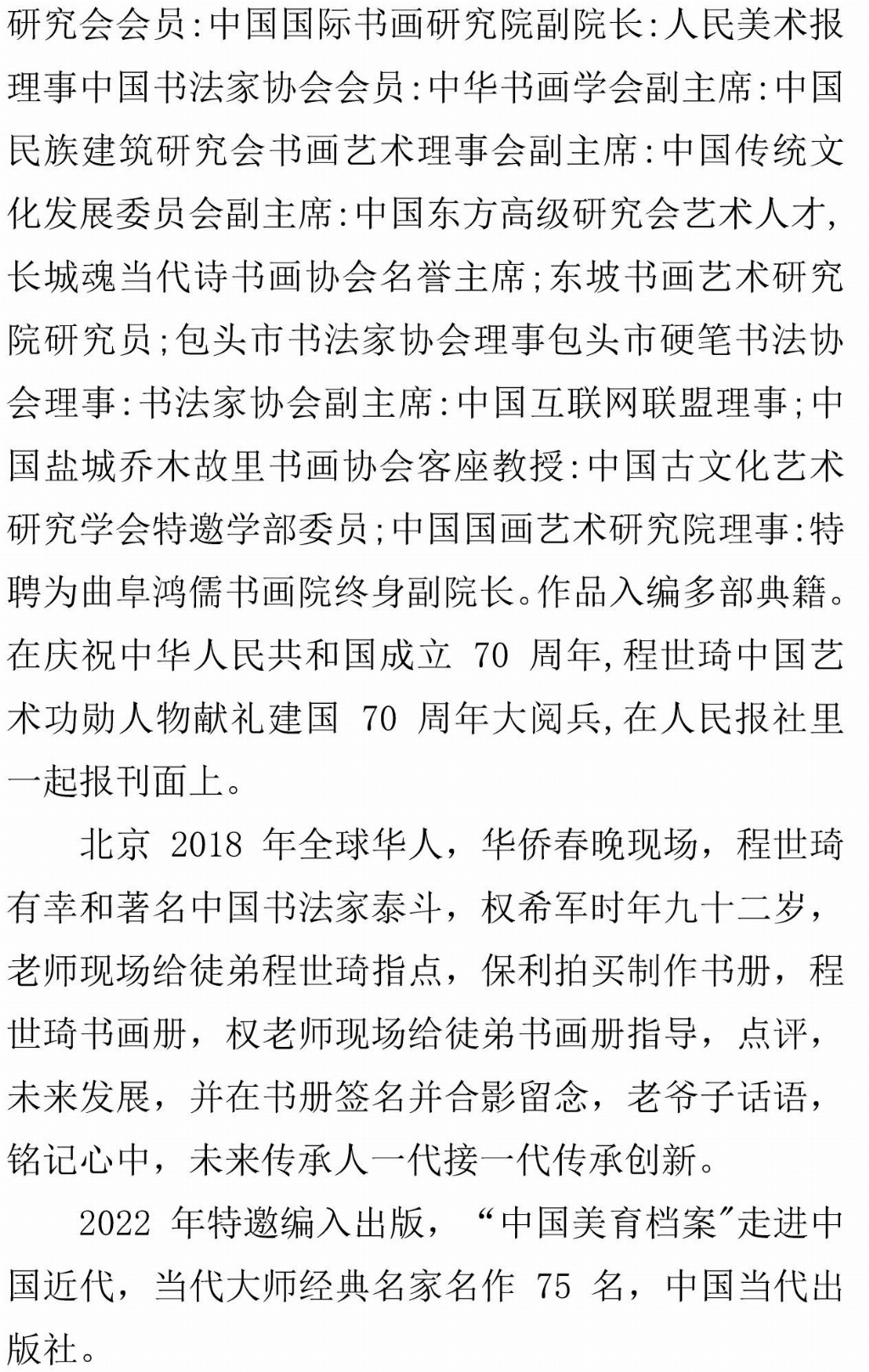 研究会会员:中国国际书画研究院副院长:人民美术报理事中国书法家协会会员:中华书画学会副主席:中国民族建筑研究会书画艺术理事会副主席:中国传统文化发展委员会副主席:中国东方高级研究会艺术人才,长城魂当代诗书画协会名誉主席;东坡书画艺术研究院研究员;包头市书法家协会理事包头市硬笔书法协会理事:书法家协会副主席:中国互联网联盟理事;中国盐城乔木故里书画协会客座教授:中国古文化艺术研究学会特邀学部委员;中国国画艺术研究院理事:特聘为曲阜鸿儒书画院终身副院长。作品入编多部典籍。在庆祝中华人民共和国成立 70 周年,程世琦中国艺术功勋人物献礼建国 70 周年大阅兵,在人民报社里一起报刊面上。

北京 2018 年全球华人，华侨春晚现场，程世琦有幸和著名中国书法家泰斗，权希军时年九十二岁，老师现场给徒弟程世琦指点，保利拍买制作书册，程世琦书画册，权老师现场给徒弟书画册指导，点评，未来发展，并在书册签名并合影留念，老爷子话语，铭记心中，未来传承人一代接一代传承创新。

2022 年特邀编入出版，“中国美育档案”走进中国近代，当代大师经典名家名作 75 名，中国当代出版社。